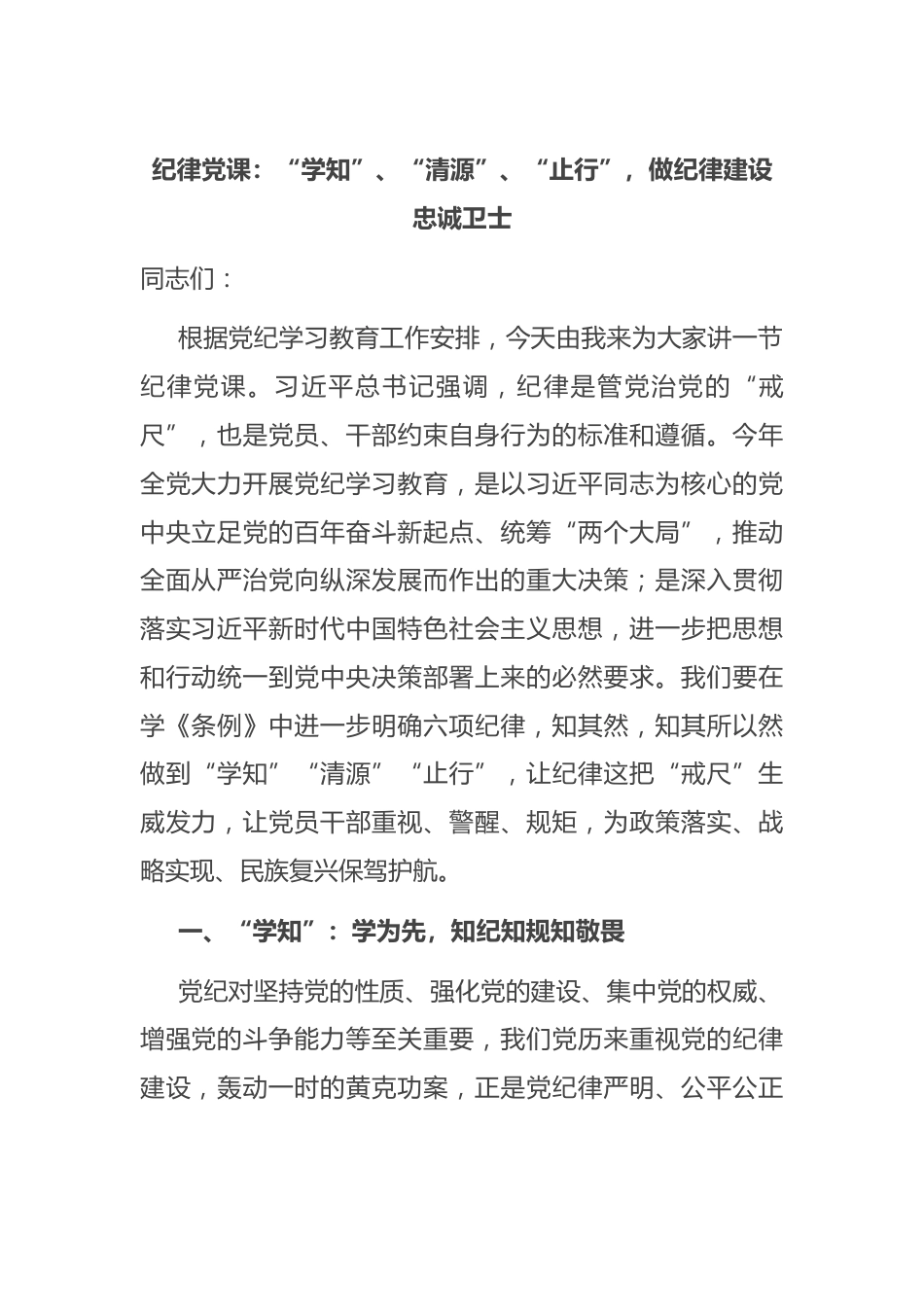 纪律党课：“学知”、“清源”、“止行”，做纪律建设忠诚卫士

同志们：

根据党纪学习教育工作安排，今天由我来为大家讲一节纪律党课。习近平总书记强调，纪律是管党治党的“戒尺”，也是党员、干部约束自身行为的标准和遵循。今年全党大力开展党纪学习教育，是以习近平同志为核心的党中央立足党的百年奋斗新起点、统筹“两个大局”，推动全面从严治党向纵深发展而作出的重大决策；是深入贯彻落实习近平新时代中国特色社会主义思想，进一步把思想和行动统一到党中央决策部署上来的必然要求。我们要在学《条例》中进一步明确六项纪律，知其然，知其所以然做到“学知”“清源”“止行”，让纪律这把“戒尺”生威发力，让党员干部重视、警醒、规矩，为政策落实、战略实现、民族复兴保驾护航。

一、“学知”：学为先，知纪知规知敬畏

党纪对坚持党的性质、强化党的建设、集中党的权威、增强党的斗争能力等至关重要，我们党历来重视党的纪律建设，轰动一时的黄克功案，正是党纪律严明、公平公正